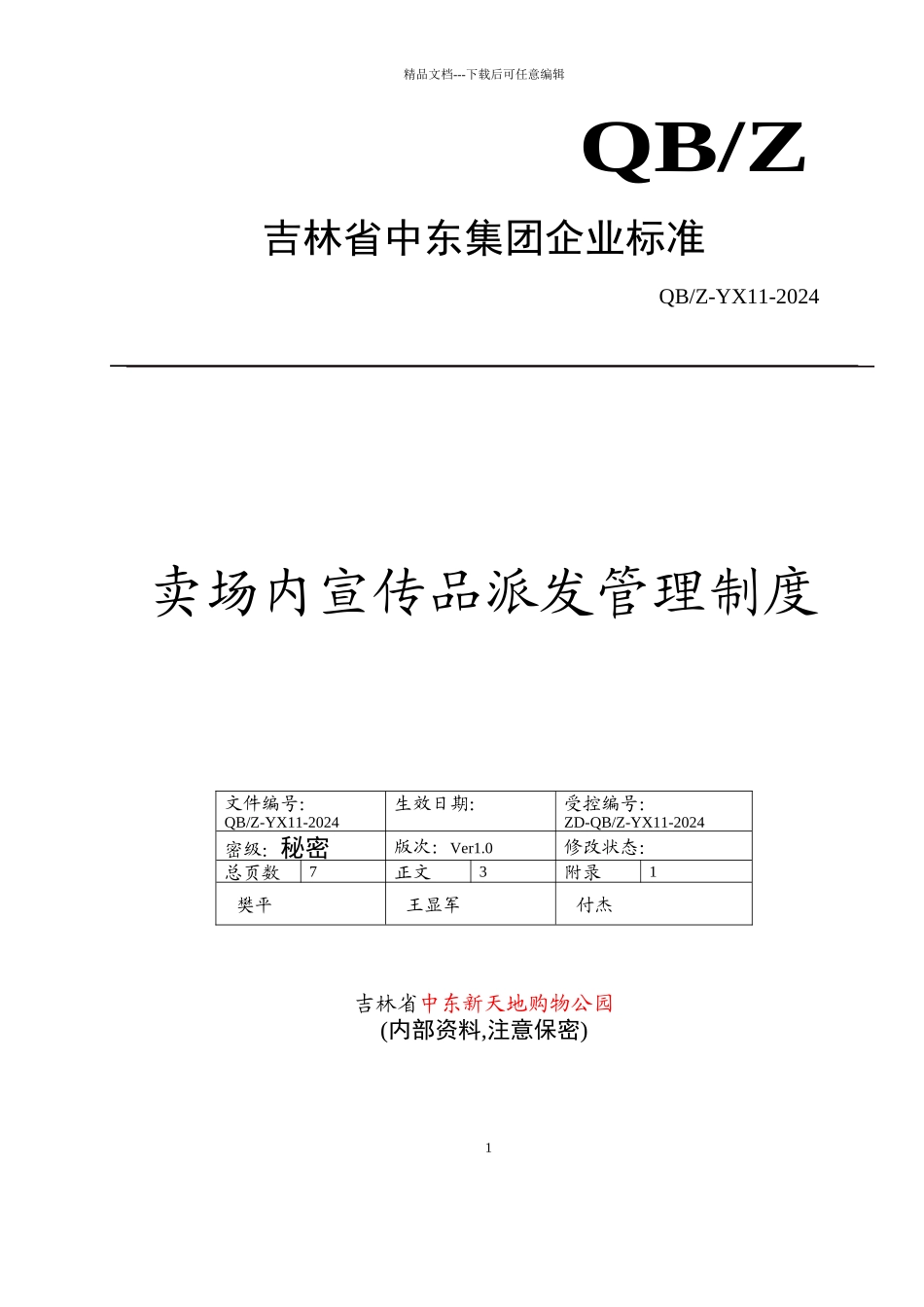 精品文档---下载后可任意编辑

QB/Z

吉林省中东集团企业标准

QB/Z-YX11-2024

卖场内宣传品派发管理制度

| 文件编号: QB/Z-YX11-2024 | | 生效日期: | | 受控编号: ZD-QB/Z-YX11-2024 | |
|---|---|---|---|---|---|
| 密级: 秘密 | | 版次: Ver1.0 | | 修改状态: | |
| 总页数 | 7 | 正文 | 3 | 附录 | 1 |
| 樊平 | | 王显军 | | 付杰 | |

吉林省中东新天地购物公园
(内部资料,注意保密)

1